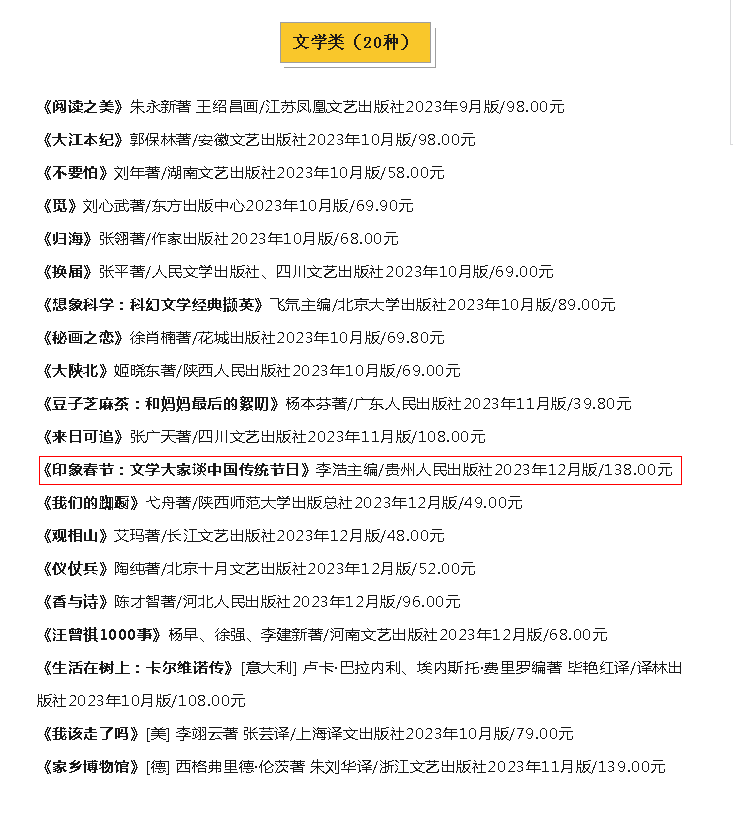 文学类（20种）

《阅读之美》朱永新著 王绍昌画/江苏凤凰文艺出版社2023年9月版/98.00元

《大江本纪》郭保林著/安徽文艺出版社2023年10月版/98.00元

《不要怕》刘年著/湖南文艺出版社2023年10月版/58.00元

《觅》刘心武著/东方出版中心2023年10月版/69.90元

《归海》张翎著/作家出版社2023年10月版/68.00元

《换届》张平著/人民文学出版社、四川文艺出版社2023年10月版/69.00元

《想象科学：科幻文学经典撷英》飞氘主编/北京大学出版社2023年10月版/89.00元

《秘画之恋》徐肖楠著/花城出版社2023年10月版/69.80元

《大陕北》姬晓东著/陕西人民出版社2023年10月版/69.00元

《豆子芝麻茶：和妈妈最后的絮叨》杨本芬著/广东人民出版社2023年11月版/39.80元

《来日可追》张广天著/四川文艺出版社2023年11月版/108.00元

《印象春节：文学大家谈中国传统节日》李浩主编/贵州人民出版社2023年12月版/138.00元

《我们的踟蹰》弋舟著/陕西师范大学出版总社2023年12月版/49.00元

《观相山》艾玛著/长江文艺出版社2023年12月版/48.00元

《仪仗兵》陶纯著/北京十月文艺出版社2023年12月版/52.00元

《香与诗》陈才智著/河北人民出版社2023年12月版/96.00元

《汪曾祺1000事》杨早、徐强、李建新著/河南文艺出版社2023年12月版/68.00元

《生活在树上：卡尔维诺传》[意大利] 卢卡·巴拉内利、埃内斯托·费里罗编著 毕艳红译/译林出版社2023年10月版/108.00元

《我该走了吗》[美] 李翊云著 张芸译/上海译文出版社2023年10月版/79.00元

《家乡博物馆》[德] 西格弗里德·伦茨著 朱刘华译/浙江文艺出版社2023年11月版/139.00元